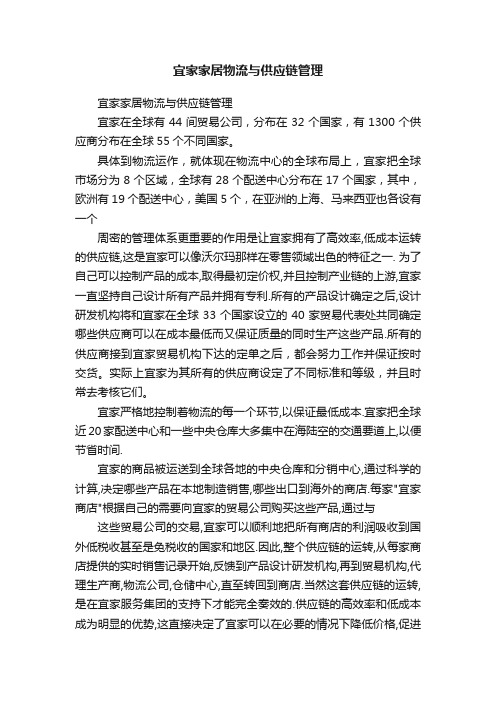 宜家家居物流与供应链管理

宜家家居物流与供应链管理

宜家在全球有 44 间贸易公司，分布在 32 个国家，有 1300 个供应商分布在全球 55 个不同国家。

具体到物流运作，就体现在物流中心的全球布局上，宜家把全球市场分为 8 个区域，全球有 28 个配送中心分布在 17 个国家，其中，欧洲有 19 个配送中心，美国 5 个，在亚洲的上海、马来西亚也各设有一个

周密的管理体系更重要的作用是让宜家拥有了高效率,低成本运转的供应链,这是宜家可以像沃尔玛那样在零售领域出色的特征之一. 为了自己可以控制产品的成本,取得最初定价权,并且控制产业链的上游,宜家一直坚持自己设计所有产品并拥有专利.所有的产品设计确定之后,设计研发机构将和宜家在全球 33 个国家设立的 40 家贸易代表处共同确定哪些供应商可以在成本最低而又保证质量的同时生产这些产品.所有的供应商接到宜家贸易机构下达的定单之后，都会努力工作并保证按时交货。实际上宜家为其所有的供应商设定了不同标准和等级，并且时常去考核它们。

宜家严格地控制着物流的每一个环节,以保证最低成本.宜家把全球近 20 家配送中心和一些中央仓库大多集中在海陆空的交通要道上,以便节省时间.

宜家的商品被运送到全球各地的中央仓库和分销中心,通过科学的计算,决定哪些产品在本地制造销售,哪些出口到海外的商店.每家"宜家商店"根据自己的需要向宜家的贸易公司购买这些产品,通过与

这些贸易公司的交易,宜家可以顺利地把所有商店的利润吸收到国外低税收甚至是免税收的国家和地区.因此,整个供应链的运转,从每家商店提供的实时销售记录开始,反馈到产品设计研发机构,再到贸易机构,代理生产商,物流公司,仓储中心,直至转回到商店.当然这套供应链的运转,是在宜家服务集团的支持下才能完全奏效的.供应链的高效率和低成本成为明显的优势,这直接决定了宜家可以在必要的情况下降低价格,促进